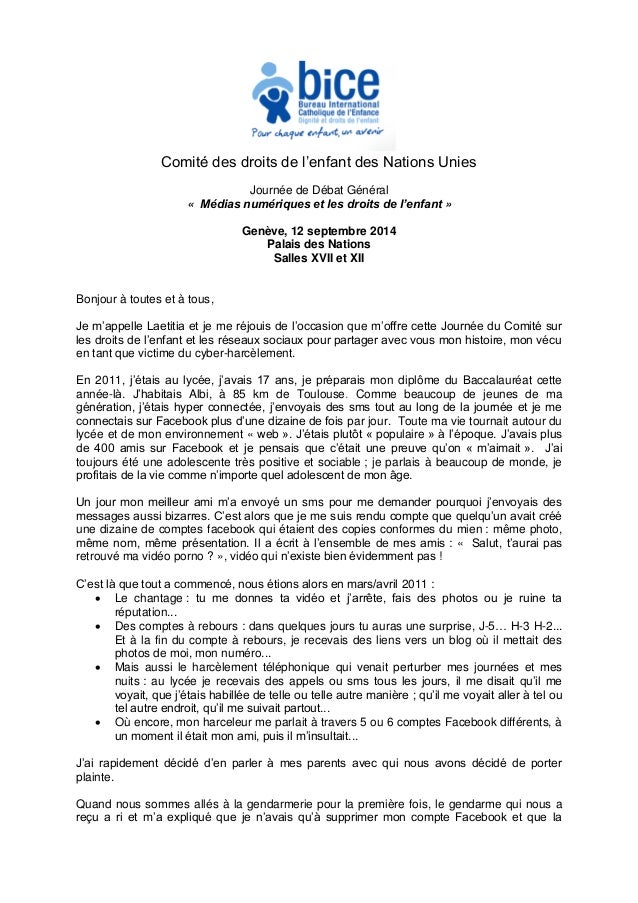 bice
Bureau International Catholique de l'Enfance
Dignité et droits de l'enfant
Pour chaque enfant, un avenir

Comité des droits de l'enfant des Nations Unies

Journée de Débat Général
« Médias numériques et les droits de l'enfant »

Genève, 12 septembre 2014
Palais des Nations
Salles XVII et XII

Bonjour à toutes et à tous,

Je m'appelle Laetitia et je me réjouis de l'occasion que m'offre cette Journée du Comité sur les droits de l'enfant et les réseaux sociaux pour partager avec vous mon histoire, mon vécu en tant que victime du cyber-harcèlement.

En 2011, j'étais au lycée, j'avais 17 ans, je préparais mon diplôme du Baccalauréat cette année-là. J'habitais Albi, à 85 km de Toulouse. Comme beaucoup de jeunes de ma génération, j'étais hyper connectée, j'envoyais des sms tout au long de la journée et je me connectais sur Facebook plus d'une dizaine de fois par jour. Toute ma vie tournait autour du lycée et de mon environnement « web ». J'étais plutôt « populaire » à l'époque. J'avais plus de 400 amis sur Facebook et je pensais que c'était une preuve qu'on « m'aimait ». J'ai toujours été une adolescente très positive et sociable ; je parlais à beaucoup de monde, je profitais de la vie comme n'importe quel adolescent de mon âge.

Un jour mon meilleur ami m'a envoyé un sms pour me demander pourquoi j'envoyais des messages aussi bizarres. C'est alors que je me suis rendu compte que quelqu'un avait créé une dizaine de comptes facebook qui étaient des copies conformes du mien : même photo, même nom, même présentation. Il a écrit à l'ensemble de mes amis : « Salut, t'aurai pas retrouvé ma vidéo porno ? », vidéo qui n'existe bien évidemment pas !

C'est là que tout a commencé, nous étions alors en mars/avril 2011 :
• Le chantage : tu me donnes ta vidéo et j'arrête, fais des photos ou je ruine ta réputation...
• Des comptes à rebours : dans quelques jours tu auras une surprise, J-5… H-3 H-2... Et à la fin du compte à rebours, je recevais des liens vers un blog où il mettait des photos de moi, mon numéro...
• Mais aussi le harcèlement téléphonique qui venait perturber mes journées et mes nuits : au lycée je recevais des appels ou sms tous les jours, il me disait qu'il me voyait, que j'étais habillée de telle ou telle autre manière ; qu'il me voyait aller à tel ou tel autre endroit, qu'il me suivait partout...
• Où encore, mon harceleur me parlait à travers 5 ou 6 comptes Facebook différents, à un moment il était mon ami, puis il m'insultait...

J'ai rapidement décidé d'en parler à mes parents avec qui nous avons décidé de porter plainte.

Quand nous sommes allés à la gendarmerie pour la première fois, le gendarme qui nous a reçu a ri et m'a expliqué que je n'avais qu'à supprimer mon compte Facebook et que la